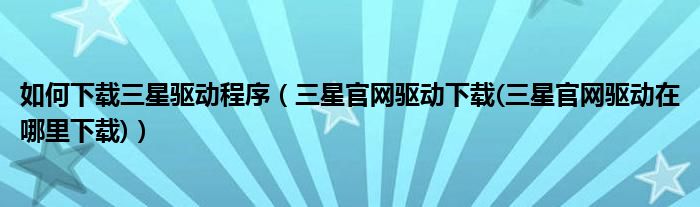 如何下载三星驱动程序（三星官网驱动下载(三星官网驱动在哪里下载)）